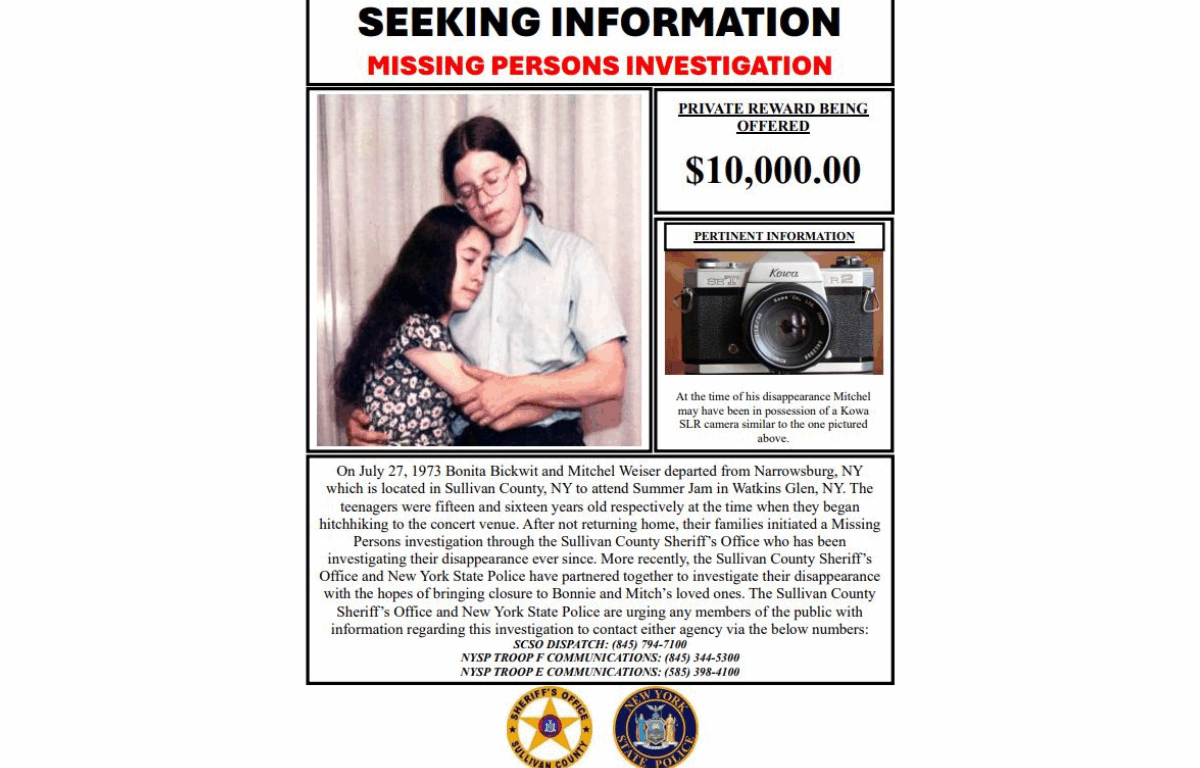 SEEKING INFORMATION
MISSING PERSONS INVESTIGATION

PRIVATE REWARD BEING OFFERED

$10,000.00

PERTINENT INFORMATION

Kowa
SET R2

At the time of his disappearance Mitchel may have been in possession of a Kowa SLR camera similar to the one pictured above.

On July 27, 1973 Bonita Bickwit and Mitchel Weiser departed from Narrowsburg, NY which is located in Sullivan County, NY to attend Summer Jam in Watkins Glen, NY. The teenagers were fifteen and sixteen years old respectively at the time when they began hitchhiking to the concert venue. After not returning home, their families initiated a Missing Persons investigation through the Sullivan County Sheriff's Office who has been investigating their disappearance ever since. More recently, the Sullivan County Sheriff's Office and New York State Police have partnered together to investigate their disappearance with the hopes of bringing closure to Bonnie and Mitch's loved ones. The Sullivan County Sheriff's Office and New York State Police are urging any members of the public with information regarding this investigation to contact either agency via the below numbers:
SCSO DISPATCH: (845) 794-7100
NYSP TROOP F COMMUNICATIONS: (845) 344-5300
NYSP TROOP E COMMUNICATIONS: (585) 398-4100

SHERIFF'S OFFICE SULLIVAN COUNTY

NEW YORK STATE POLICE